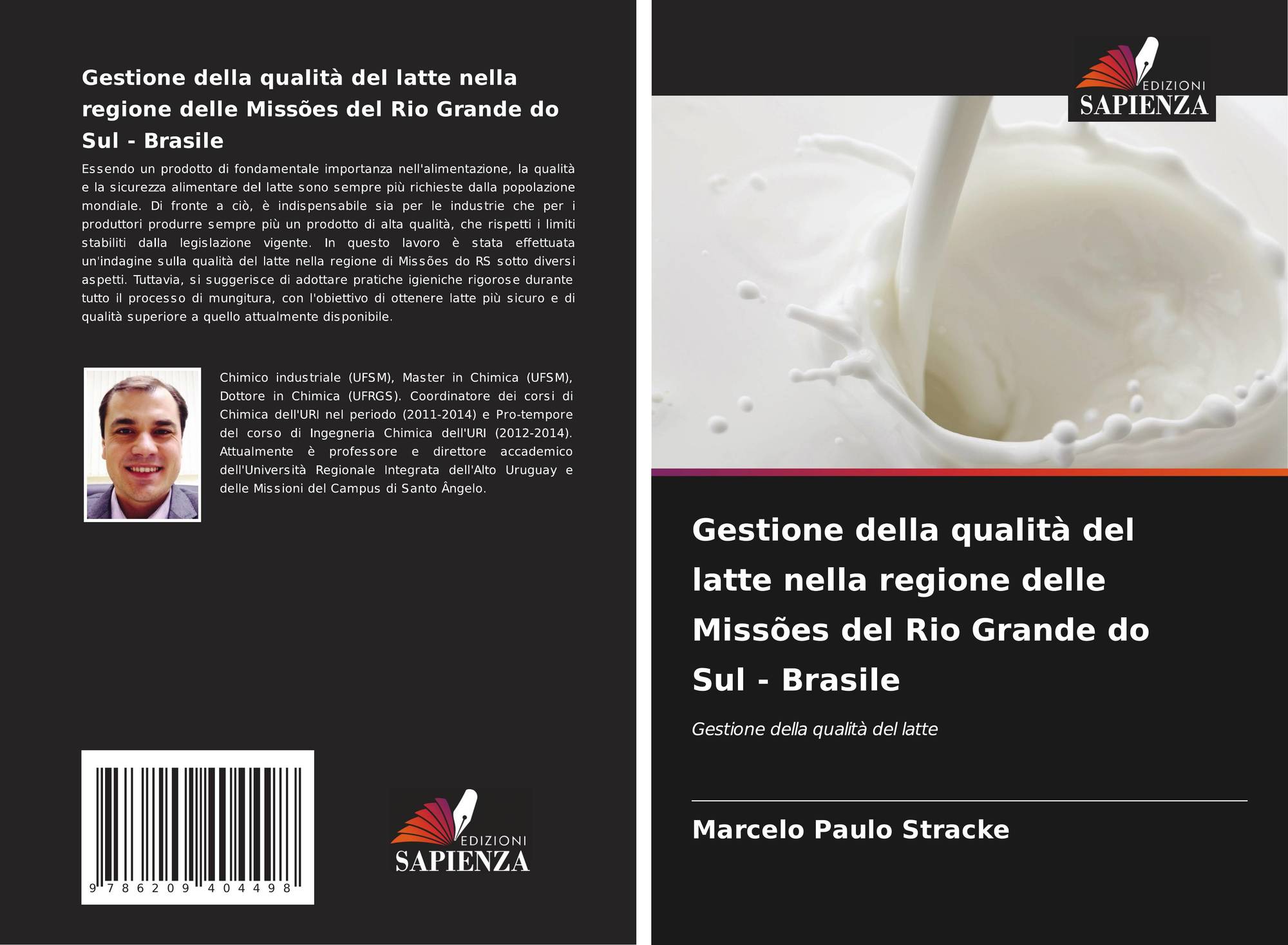 Gestione della qualità del latte nella regione delle Missões del Rio Grande do Sul - Brasile

Essendo un prodotto di fondamentale importanza nell'alimentazione, la qualità e la sicurezza alimentare del latte sono sempre più richieste dalla popolazione mondiale. Di fronte a ciò, è indispensabile sia per le industrie che per i produttori produrre sempre più un prodotto di alta qualità, che rispetti i limiti stabiliti dalla legislazione vigente. In questo lavoro è stata effettuata un'indagine sulla qualità del latte nella regione di Missões do RS sotto diversi aspetti. Tuttavia, si suggerisce di adottare pratiche igieniche rigorose durante tutto il processo di mungitura, con l'obiettivo di ottenere latte più sicuro e di qualità superiore a quello attualmente disponibile.

Chimico industriale (UFSM), Master in Chimica (UFSM), Dottore in Chimica (UFRGS). Coordinatore dei corsi di Chimica dell'URI nel periodo (2011-2014) e Pro-tempore del corso di Ingegneria Chimica dell'URI (2012-2014). Attualmente è professore e direttore accademico dell'Università Regionale Integrata dell'Alto Uruguay e delle Missioni del Campus di Santo Ângelo.

9 786209 404498

EDIZIONI
SAPIENZA

EDIZIONI
SAPIENZA

Gestione della qualità del latte nella regione delle Missões del Rio Grande do Sul - Brasile

Gestione della qualità del latte

Marcelo Paulo Stracke